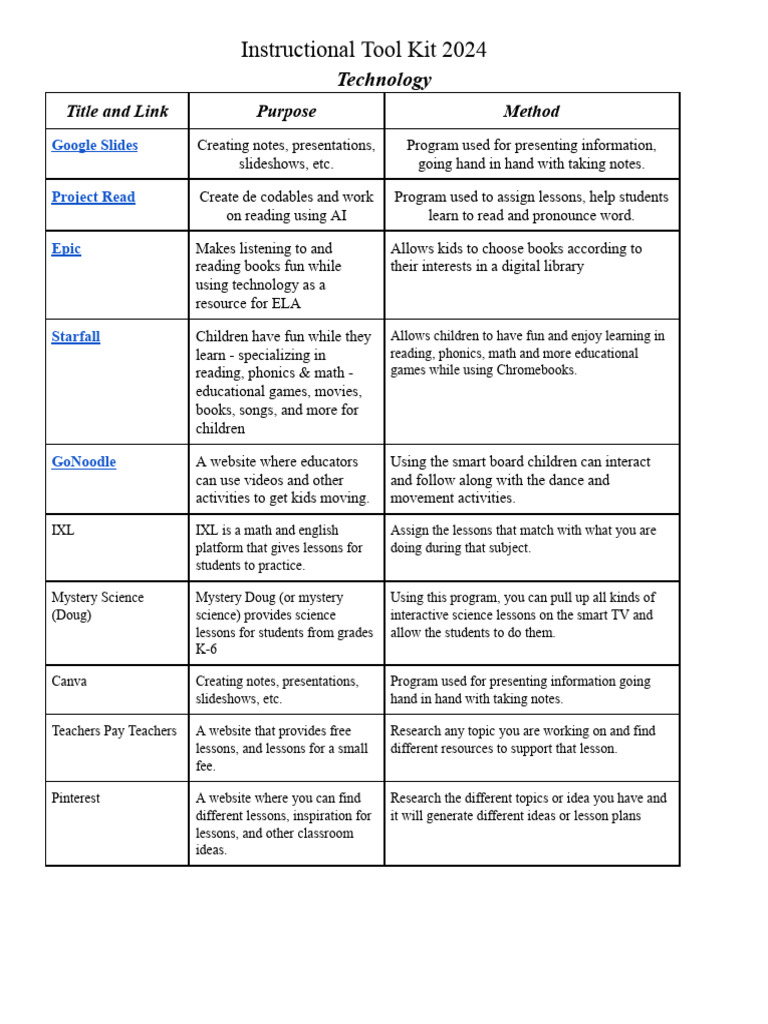 Instructional Tool Kit 2024

Technology

| Title and Link | Purpose | Method |
|---|---|---|
| Google Slides | Creating notes, presentations, slideshows, etc. | Program used for presenting information, going hand in hand with taking notes. |
| Project Read | Create de codables and work on reading using AI | Program used to assign lessons, help students learn to read and pronounce word. |
| Epic | Makes listening to and reading books fun while using technology as a resource for ELA | Allows kids to choose books according to their interests in a digital library |
| Starfall | Children have fun while they learn - specializing in reading, phonics & math - educational games, movies, books, songs, and more for children | Allows children to have fun and enjoy learning in reading, phonics, math and more educational games while using Chromebooks. |
| GoNoodle | A website where educators can use videos and other activities to get kids moving. | Using the smart board children can interact and follow along with the dance and movement activities. |
| IXL | IXL is a math and english platform that gives lessons for students to practice. | Assign the lessons that match with what you are doing during that subject. |
| Mystery Science (Doug) | Mystery Doug (or mystery science) provides science lessons for students from grades K-6 | Using this program, you can pull up all kinds of interactive science lessons on the smart TV and allow the students to do them. |
| Canva | Creating notes, presentations, slideshows, etc. | Program used for presenting information going hand in hand with taking notes. |
| Teachers Pay Teachers | A website that provides free lessons, and lessons for a small fee. | Research any topic you are working on and find different resources to support that lesson. |
| Pinterest | A website where you can find different lessons, inspiration for lessons, and other classroom ideas. | Research the different topics or idea you have and it will generate different ideas or lesson plans |